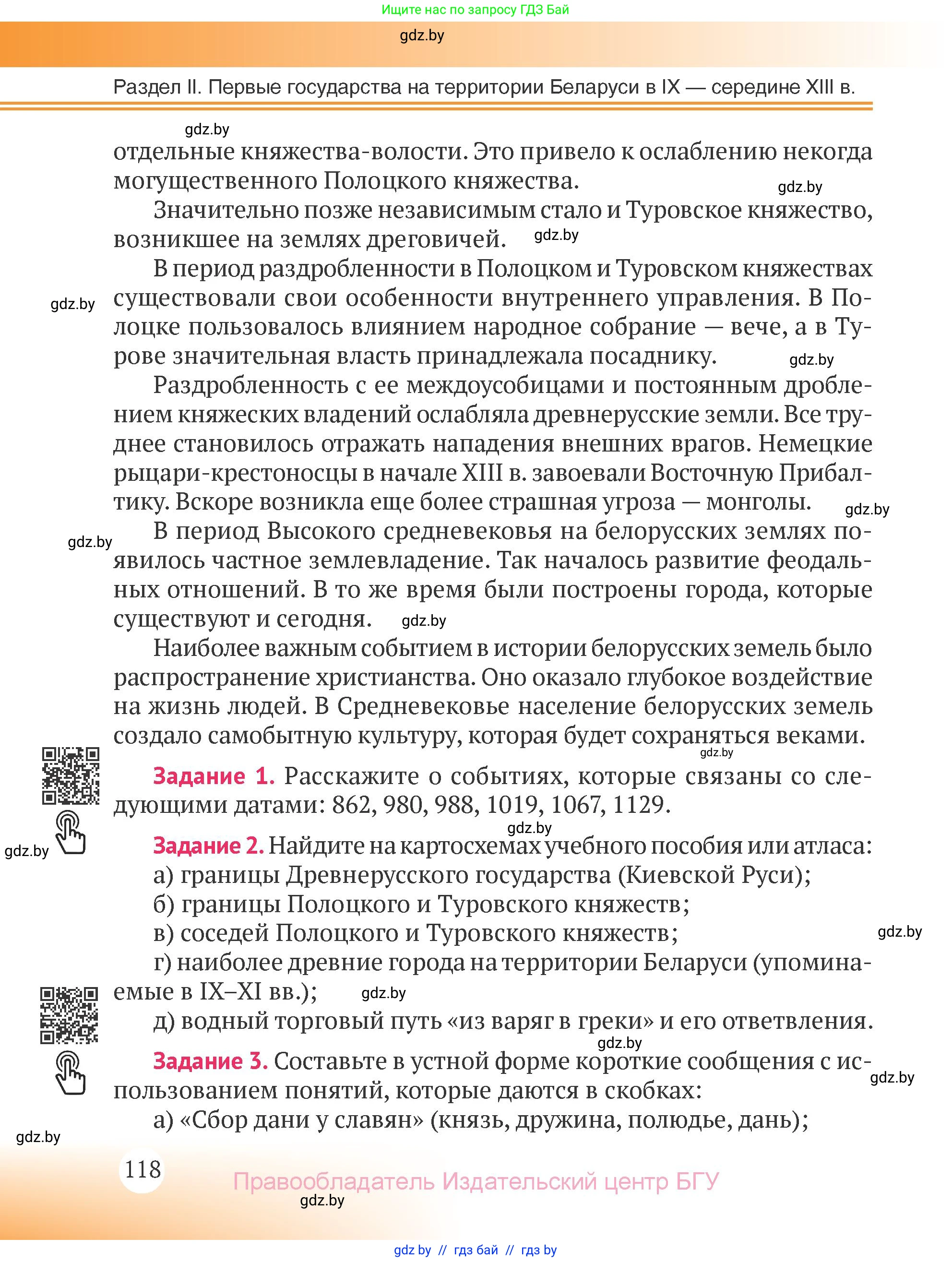 Ищите нас по запросу ГДЗ Бай

gdz.by

Раздел II. Первые государства на территории Беларуси в IX — середине XIII в.

gdz.by

отдельные княжества-волости. Это привело к ослаблению некогда могущественного Полоцкого княжества.

gdz.by

Значительно позже независимым стало и Туровское княжество, возникшее на землях дреговичей. gdz.by

В период раздробленности в Полоцком и Туровском княжествах существовали свои особенности внутреннего управления. В Полоцке пользовалось влиянием народное собрание — вече, а в Турове значительная власть принадлежала посаднику.

gdz.by

gdz.by

Раздробленность с ее междоусобицами и постоянным дроблением княжеских владений ослабляла древнерусские земли. Все труднее становилось отражать нападения внешних врагов. Немецкие рыцари-крестоносцы в начале XIII в. завоевали Восточную Прибалтику. Вскоре возникла еще более страшная угроза — монголы.

gdz.by

gdz.by

В период Высокого средневековья на белорусских землях появилось частное землевладение. Так началось развитие феодальных отношений. В то же время были построены города, которые существуют и сегодня. gdz.by

Наиболее важным событием в истории белорусских земель было распространение христианства. Оно оказало глубокое воздействие на жизнь людей. В Средневековье население белорусских земель создало самобытную культуру, которая будет сохраняться веками.

gdz.by

Задание 1. Расскажите о событиях, которые связаны со следующими датами: 862, 980, 988, 1019, 1067, 1129.

gdz.by

gdz.by

Задание 2. Найдите на картосхемах учебного пособия или атласа:
а) границы Древнерусского государства (Киевской Руси);
б) границы Полоцкого и Туровского княжеств;
в) соседей Полоцкого и Туровского княжеств;

gdz.by

г) наиболее древние города на территории Беларуси (упоминаемые в IX–XI вв.); gdz.by
д) водный торговый путь «из варяг в греки» и его ответвления.

gdz.by

Задание 3. Составьте в устной форме короткие сообщения с использованием понятий, которые даются в скобках:

gdz.by

а) «Сбор дани у славян» (князь, дружина, полюдье, дань);

gdz.by

118

Правообладатель Издательский центр БГУ

gdz.by

gdz.by // гдз бай // гдз by